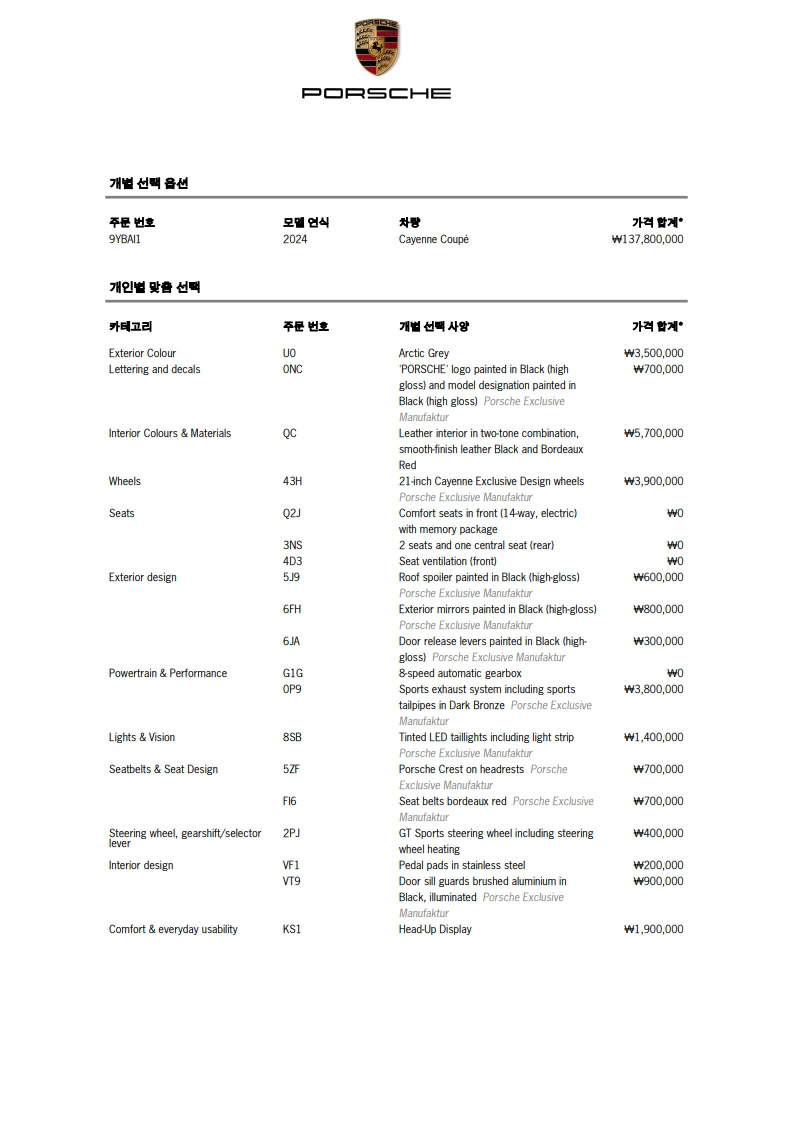 PORSCHE

PORSCHE

개별 선택 옵션

| 주문 번호 | 모델 연식 | 차량 | 가격 합계* |
|---|---|---|---|
| 9YBAI1 | 2024 | Cayenne Coupé | ₩137,800,000 |

개인별 맞춤 선택

| 카테고리 | 주문 번호 | 개별 선택 사양 | 가격 합계* |
|---|---|---|---|
| Exterior Colour | U0 | Arctic Grey | ₩3,500,000 |
| Lettering and decals | 0NC | 'PORSCHE' logo painted in Black (high gloss) and model designation painted in Black (high gloss) Porsche Exclusive Manufaktur | ₩700,000 |
| Interior Colours & Materials | QC | Leather interior in two-tone combination, smooth-finish leather Black and Bordeaux Red | ₩5,700,000 |
| Wheels | 43H | 21-inch Cayenne Exclusive Design wheels Porsche Exclusive Manufaktur | ₩3,900,000 |
| Seats | Q2J | Comfort seats in front (14-way, electric) with memory package | ₩0 |
| | 3NS | 2 seats and one central seat (rear) | ₩0 |
| | 4D3 | Seat ventilation (front) | ₩0 |
| Exterior design | 5J9 | Roof spoiler painted in Black (high-gloss) Porsche Exclusive Manufaktur | ₩600,000 |
| | 6FH | Exterior mirrors painted in Black (high-gloss) Porsche Exclusive Manufaktur | ₩800,000 |
| | 6JA | Door release levers painted in Black (high-gloss) Porsche Exclusive Manufaktur | ₩300,000 |
| Powertrain & Performance | G1G | 8-speed automatic gearbox | ₩0 |
| | 0P9 | Sports exhaust system including sports tailpipes in Dark Bronze Porsche Exclusive Manufaktur | ₩3,800,000 |
| Lights & Vision | 8SB | Tinted LED taillights including light strip Porsche Exclusive Manufaktur | ₩1,400,000 |
| Seatbelts & Seat Design | 5ZF | Porsche Crest on headrests Porsche Exclusive Manufaktur | ₩700,000 |
| | FI6 | Seat belts bordeaux red Porsche Exclusive Manufaktur | ₩700,000 |
| Steering wheel, gearshift/selector lever | 2PJ | GT Sports steering wheel including steering wheel heating | ₩400,000 |
| Interior design | VF1 | Pedal pads in stainless steel | ₩200,000 |
| | VT9 | Door sill guards brushed aluminium in Black, illuminated Porsche Exclusive Manufaktur | ₩900,000 |
| Comfort & everyday usability | KS1 | Head-Up Display | ₩1,900,000 |